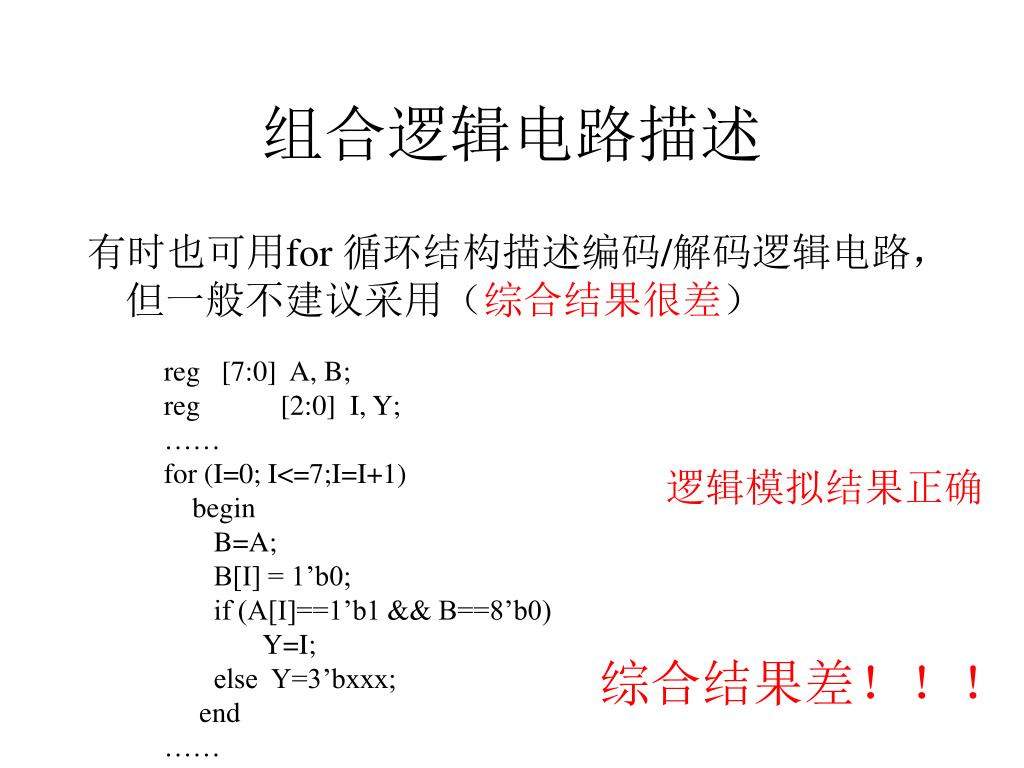 组合逻辑电路描述

有时也可用for 循环结构描述编码/解码逻辑电路，但一般不建议采用（综合结果很差）

reg [7:0] A, B;
reg [2:0] I, Y;
……
for (I=0; I<=7;I=I+1)
begin
B=A;
B[I] = 1’b0;
if (A[I]==1’b1 && B==8’b0)
Y=I;
else Y=3’bxxx;
end
……

逻辑模拟结果正确

综合结果差！！！